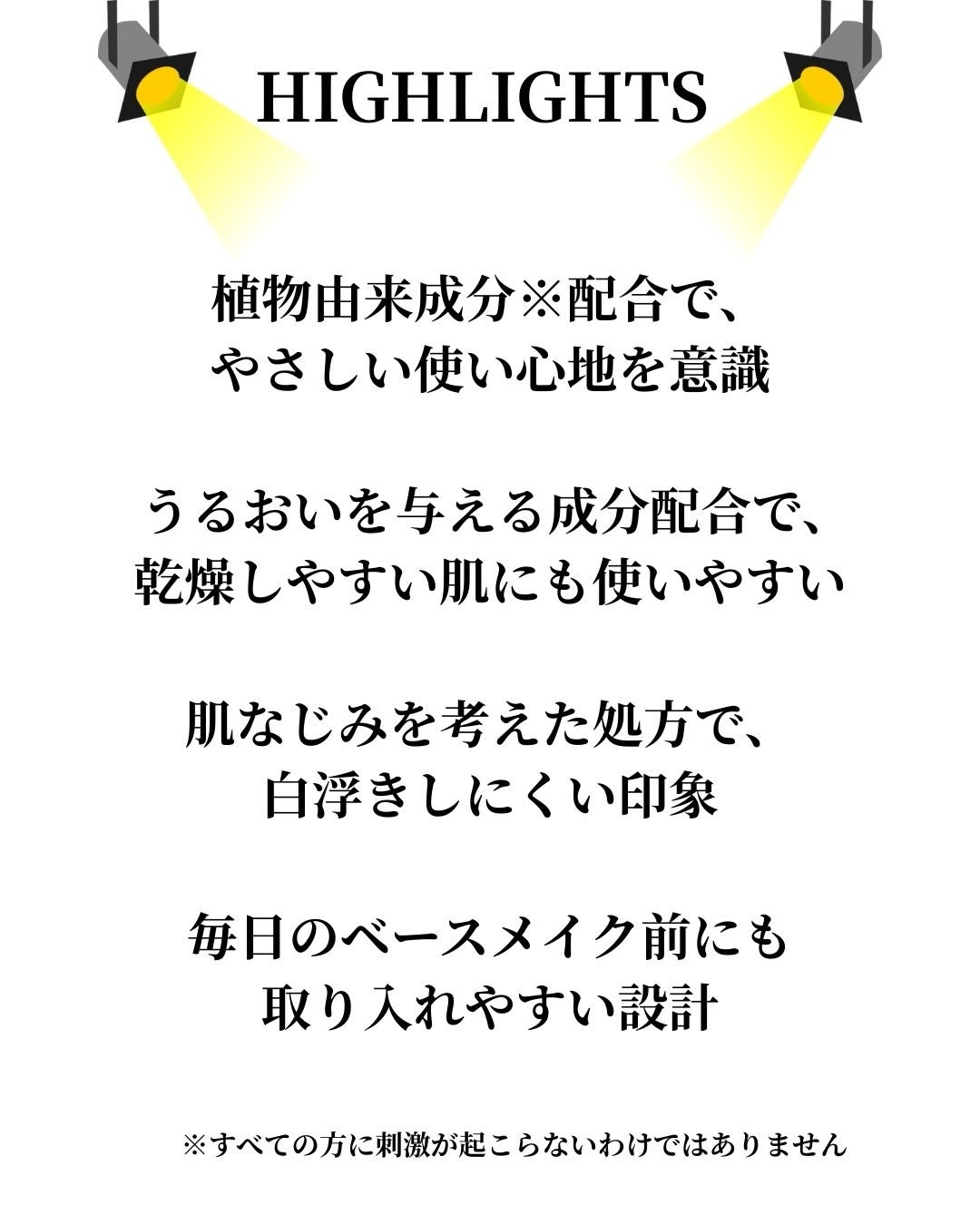 HIGHLIGHTS

植物由来成分※配合で、
やさしい使い心地を意識

うるおいを与える成分配合で、
乾燥しやすい肌にも使いやすい

肌なじみを考えた処方で、
白浮きしにくい印象

毎日のベースメイク前にも
取り入れやすい設計

※すべての方に刺激が起こらないわけではありません